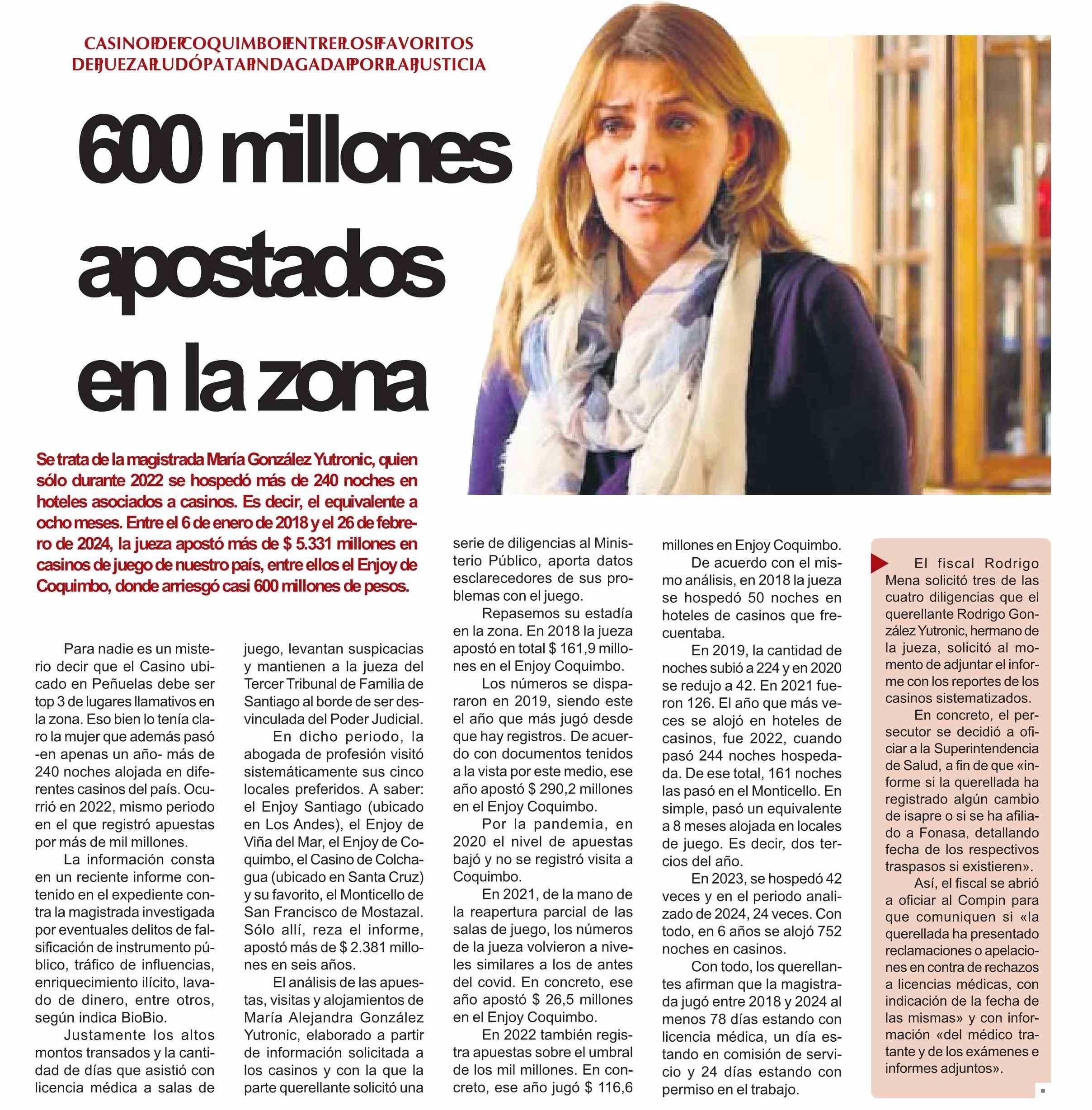 CASINO DE COQUIMBO ENTRE LOS FAVORITOS DE JUEZA LUDÓPATA INDAGADA POR LA JUSTICIA

600 millones apostados en la zona

Se trata de la magistrada María González Yutronic, quien sólo durante 2022 se hospedó más de 240 noches en hoteles asociados a casinos. Es decir, el equivalente a ocho meses. Entre el 6 de enero de 2018 y el 26 de febrero de 2024, la jueza apostó más de $ 5.331 millones en casinos de juego de nuestro país, entre ellos el Enjoy de Coquimbo, donde arriesgó casi 600 millones de pesos.

Para nadie es un misterio decir que el Casino ubicado en Peñuelas debe ser top 3 de lugares llamativos en la zona. Eso bien lo tenía claro la mujer que además pasó -en apenas un año- más de 240 noches alojada en diferentes casinos del país. Ocurrió en 2022, mismo periodo en el que registró apuestas por más de mil millones.

La información consta en un reciente informe contenido en el expediente contra la magistrada investigada por eventuales delitos de falsificación de instrumento público, tráfico de influencias, enriquecimiento ilícito, lavado de dinero, entre otros, según indica BioBio.

Justamente los altos montos transados y la cantidad de días que asistió con licencia médica a salas de juego, levantan suspicacias y mantienen a la jueza del Tercer Tribunal de Familia de Santiago al borde de ser desvinculada del Poder Judicial.

En dicho periodo, la abogada de profesión visitó sistemáticamente sus cinco locales preferidos. A saber: el Enjoy Santiago (ubicado en Los Andes), el Enjoy de Viña del Mar, el Enjoy de Coquimbo, el Casino de Colchagua (ubicado en Santa Cruz) y su favorito, el Monticello de San Francisco de Mostazal. Sólo allí, reza el informe, apostó más de $ 2.381 millones en seis años.

El análisis de las apuestas, visitas y alojamientos de María Alejandra González Yutronic, elaborado a partir de información solicitada a los casinos y con la que la parte querellante solicitó una serie de diligencias al Ministerio Público, aporta datos esclarecedores de sus problemas con el juego.

Repasemos su estadía en la zona. En 2018 la jueza apostó en total $ 161,9 millones en el Enjoy Coquimbo.

Los números se dispararon en 2019, siendo este el año que más jugó desde que hay registros. De acuerdo con documentos tenidos a la vista por este medio, ese año apostó $ 290,2 millones en el Enjoy Coquimbo.

Por la pandemia, en 2020 el nivel de apuestas bajó y no se registró visita a Coquimbo.

En 2021, de la mano de la reapertura parcial de las salas de juego, los números de la jueza volvieron a niveles similares a los de antes del covid. En concreto, ese año apostó $ 26,5 millones en el Enjoy Coquimbo.

En 2022 también registra apuestas sobre el umbral de los mil millones. En concreto, ese año jugó $ 116,6 millones en Enjoy Coquimbo.

De acuerdo con el mismo análisis, en 2018 la jueza se hospedó 50 noches en hoteles de casinos que frecuentaba.

En 2019, la cantidad de noches subió a 224 y en 2020 se redujo a 42. En 2021 fueron 126. El año que más veces se alojó en hoteles de casinos, fue 2022, cuando pasó 244 noches hospedada. De ese total, 161 noches las pasó en el Monticello. En simple, pasó un equivalente a 8 meses alojada en locales de juego. Es decir, dos tercios del año.

En 2023, se hospedó 42 veces y en el periodo analizado de 2024, 24 veces. Con todo, en 6 años se alojó 752 noches en casinos.

Con todo, los querellantes afirman que la magistrada jugó entre 2018 y 2024 al menos 78 días estando con licencia médica, un día estando en comisión de servicio y 24 días estando con permiso en el trabajo.

El fiscal Rodrigo Mena solicitó tres de las cuatro diligencias que el querellante Rodrigo González Yutronic, hermano de la jueza, solicitó al momento de adjuntar el informe con los reportes de los casinos sistematizados.

En concreto, el persecutor se decidió a oficiar a la Superintendencia de Salud, a fin de que «informe si la querellada ha registrado algún cambio de isapre o si se ha afiliado a Fonasa, detallando fecha de los respectivos traspasos si existieren».

Así, el fiscal se abrió a oficiar al Compin para que comuniquen si «la querellada ha presentado reclamaciones o apelaciones en contra de rechazos a licencias médicas, con indicación de la fecha de las mismas» y con información «del médico tratante y de los exámenes e informes adjuntos».